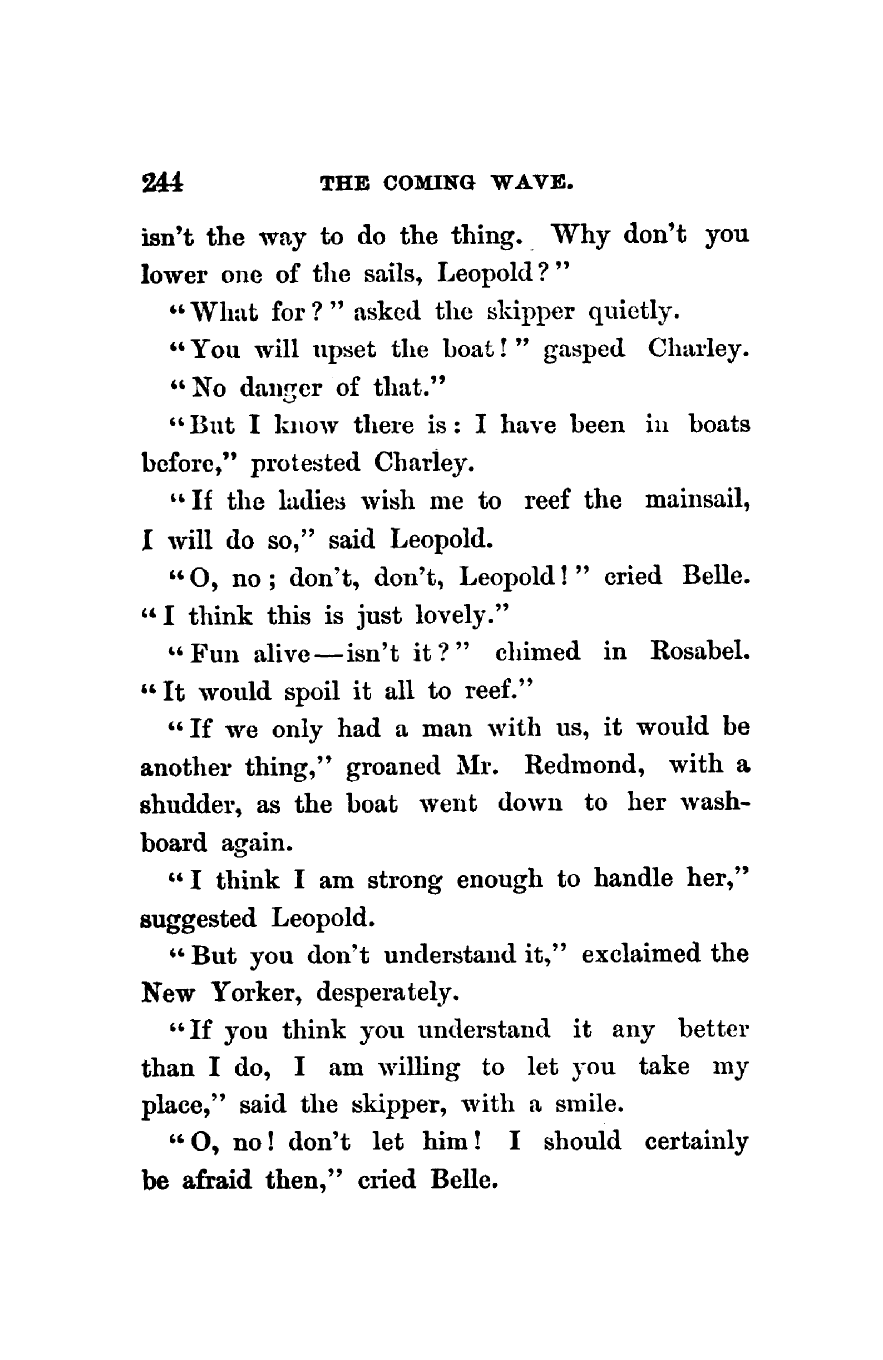 244 THE COMING WAVE.

isn't the way to do the thing. Why don't you lower one of the sails, Leopold?"

"What for?" asked the skipper quietly.

"You will upset the boat!" gasped Charley.

"No danger of that."

"But I know there is: I have been in boats before," protested Charley.

"If the ladies wish me to reef the mainsail, I will do so," said Leopold.

"O, no; don't, don't, Leopold!" cried Belle. "I think this is just lovely."

"Fun alive—isn't it?" chimed in Rosabel. "It would spoil it all to reef."

"If we only had a man with us, it would be another thing," groaned Mr. Redmond, with a shudder, as the boat went down to her washboard again.

"I think I am strong enough to handle her," suggested Leopold.

"But you don't understand it," exclaimed the New Yorker, desperately.

"If you think you understand it any better than I do, I am willing to let you take my place," said the skipper, with a smile.

"O, no! don't let him! I should certainly be afraid then," cried Belle.